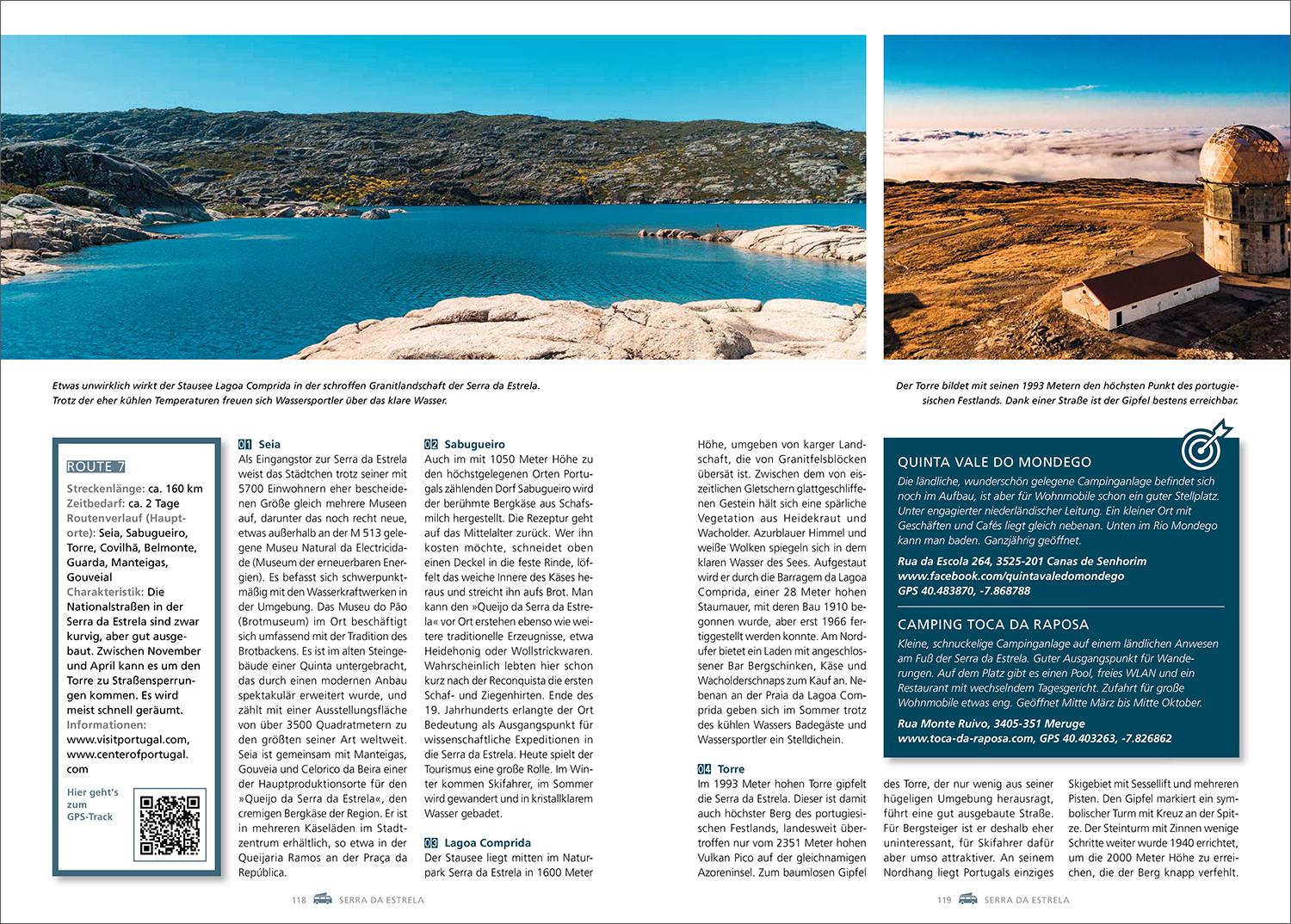 Etwas unwirklich wirkt der Stausee Lagoa Comprida in der schroffen Granitlandschaft der Serra da Estrela. Trotz der eher kühlen Temperaturen freuen sich Wassersportler über das klare Wasser.

Der Torre bildet mit seinen 1993 Metern den höchsten Punkt des portugiesischen Festlands. Dank einer Straße ist der Gipfel bestens erreichbar.

ROUTE 7

Streckenlänge: ca. 160 km
Zeitbedarf: ca. 2 Tage
Routenverlauf (Hauptorte): Seia, Sabugueiro, Torre, Covilhã, Belmonte, Guarda, Manteigas, Gouveial
Charakteristik: Die Nationalstraßen in der Serra da Estrela sind zwar kurvig, aber gut ausgebaut. Zwischen November und April kann es um den Torre zu Straßensperrungen kommen. Es wird meist schnell geräumt.
Informationen: www.visitportugal.com, www.centerofportugal.com

Hier geht's zum GPS-Track

01 Seia
Als Eingangstor zur Serra da Estrela weist das Städtchen trotz seiner mit 5700 Einwohnern eher bescheidenen Größe gleich mehrere Museen auf, darunter das noch recht neue, etwas außerhalb an der M 513 gelegene Museu Natural da Electricidade (Museum der erneuerbaren Energien). Es befasst sich schwerpunktmäßig mit den Wasserkraftwerken in der Umgebung. Das Museu do Pão (Brotmuseum) im Ort beschäftigt sich umfassend mit der Tradition des Brotbackens. Es ist im alten Steingebäude einer Quinta untergebracht, das durch einen modernen Anbau spektakulär erweitert wurde, und zählt mit einer Ausstellungsfläche von über 3500 Quadratmetern zu den größten seiner Art weltweit. Seia ist gemeinsam mit Manteigas, Gouveia und Celorico da Beira einer der Hauptproduktionsorte für den »Queijo da Serra da Estrela«, den cremigen Bergkäse der Region. Er ist in mehreren Käseläden im Stadtzentrum erhältlich, so etwa in der Queijaria Ramos an der Praça da República.

02 Sabugueiro
Auch im mit 1050 Meter Höhe zu den höchstgelegenen Orten Portugals zählenden Dorf Sabugueiro wird der berühmte Bergkäse aus Schafsmilch hergestellt. Die Rezeptur geht auf das Mittelalter zurück. Wer ihn kosten möchte, schneidet oben einen Deckel in die feste Rinde, löffelt das weiche Innere des Käses heraus und streicht ihn aufs Brot. Man kann den »Queijo da Serra da Estrela« vor Ort erstehen ebenso wie weitere traditionelle Erzeugnisse, etwa Heidehonig oder Wollstrickwaren. Wahrscheinlich lebten hier schon kurz nach der Reconquista die ersten Schaf- und Ziegenhirten. Ende des 19. Jahrhunderts erlangte der Ort Bedeutung als Ausgangspunkt für wissenschaftliche Expeditionen in die Serra da Estrela. Heute spielt der Tourismus eine große Rolle. Im Winter kommen Skifahrer, im Sommer wird gewandert und in kristallklarem Wasser gebadet.

03 Lagoa Comprida
Der Stausee liegt mitten im Naturpark Serra da Estrela in 1600 Meter Höhe, umgeben von karger Landschaft, die von Granitfelsblöcken übersät ist. Zwischen dem von eiszeitlichen Gletschern glattgeschliffenen Gestein hält sich eine spärliche Vegetation aus Heidekraut und Wacholder. Azurblauer Himmel und weiße Wolken spiegeln sich in dem klaren Wasser des Sees. Aufgestaut wird er durch die Barragem da Lagoa Comprida, einer 28 Meter hohen Staumauer, mit deren Bau 1910 begonnen wurde, aber erst 1966 fertiggestellt werden konnte. Am Nordufer bietet ein Laden mit angeschlossener Bar Bergschinken, Käse und Wacholderschnaps zum Kauf an. Nebenan an der Praia da Lagoa Comprida geben sich im Sommer trotz des kühlen Wassers Badegäste und Wassersportler ein Stelldichein.

04 Torre
Im 1993 Meter hohen Torre gipfelt die Serra da Estrela. Dieser ist damit auch höchster Berg des portugiesischen Festlands, landesweit übertroffen nur vom 2351 Meter hohen Vulkan Pico auf der gleichnamigen Azoreninsel. Zum baumlosen Gipfel des Torre, der nur wenig aus seiner hügeligen Umgebung herausragt, führt eine gut ausgebaute Straße. Für Bergsteiger ist er deshalb eher uninteressant, für Skifahrer dafür aber umso attraktiver. An seinem Nordhang liegt Portugals einziges Skigebiet mit Sessellift und mehreren Pisten. Den Gipfel markiert ein symbolischer Turm mit Kreuz an der Spitze. Der Steinturm mit Zinnen wenige Schritte weiter wurde 1940 errichtet, um die 2000 Meter Höhe zu erreichen, die der Berg knapp verfehlt.

QUINTA VALE DO MONDEGO
Die ländliche, wunderschön gelegene Campinganlage befindet sich noch im Aufbau, ist aber für Wohnmobile schon ein guter Stellplatz. Unter engagierter niederländischer Leitung. Ein kleiner Ort mit Geschäften und Cafés liegt gleich nebenan. Unten im Rio Mondego kann man baden. Ganzjährig geöffnet.
Rua da Escola 264, 3525-201 Canas de Senhorim
www.facebook.com/quintavaledomondego
GPS 40.483870, -7.868788

CAMPING TOCA DA RAPOSA
Kleine, schnuckelige Campinganlage auf einem ländlichen Anwesen am Fuß der Serra da Estrela. Guter Ausgangspunkt für Wanderungen. Auf dem Platz gibt es einen Pool, freies WLAN und ein Restaurant mit wechselndem Tagesgericht. Zufahrt für große Wohnmobile etwas eng. Geöffnet Mitte März bis Mitte Oktober.
Rua Monte Ruivo, 3405-351 Meruge
www.toca-da-raposa.com, GPS 40.403263, -7.826862

118 SERRA DA ESTRELA

119 SERRA DA ESTRELA